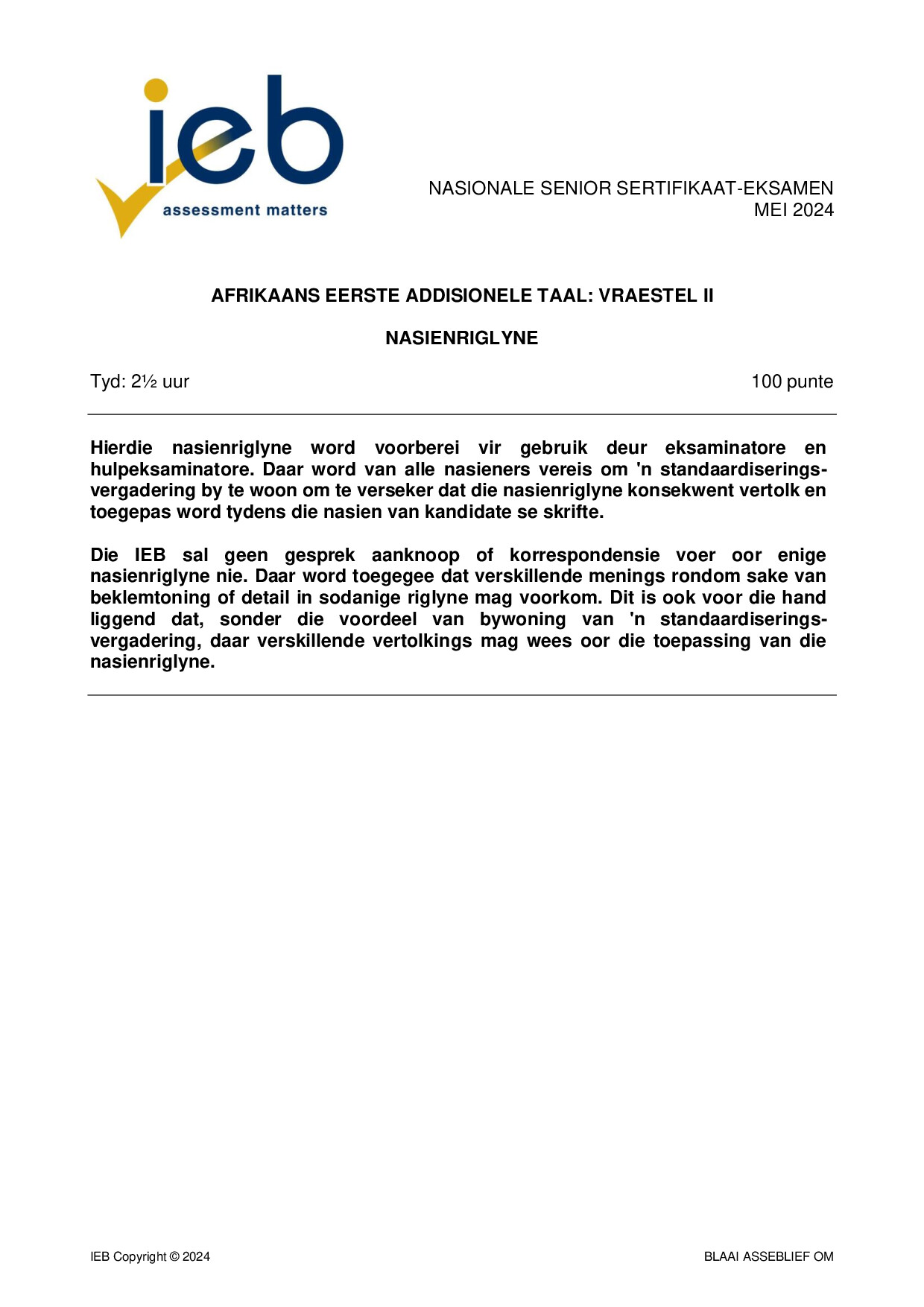 ieb
assessment matters

NASIONALE SENIOR SERTIFIKAAT-EKSAMEN
MEI 2024

AFRIKAANS EERSTE ADDISIONELE TAAL: VRAESTEL II

NASIENRIGLYNE

Tyd: 2½ uur 100 punte

Hierdie nasienriglyne word voorberei vir gebruik deur eksaminatore en hulpeksaminatore. Daar word van alle nasieners vereis om 'n standaardiseringsvergadering by te woon om te verseker dat die nasienriglyne konsekwent vertolk en toegepas word tydens die nasien van kandidate se skrifte.

Die IEB sal geen gesprek aanknoop of korrespondensie voer oor enige nasienriglyne nie. Daar word toegegee dat verskillende menings rondom sake van beklemtoning of detail in sodanige riglyne mag voorkom. Dit is ook voor die hand liggend dat, sonder die voordeel van bywoning van 'n standaardiseringsvergadering, daar verskillende vertolkings mag wees oor die toepassing van die nasienriglyne.

IEB Copyright © 2024 BLAAI ASSEBLIEF OM